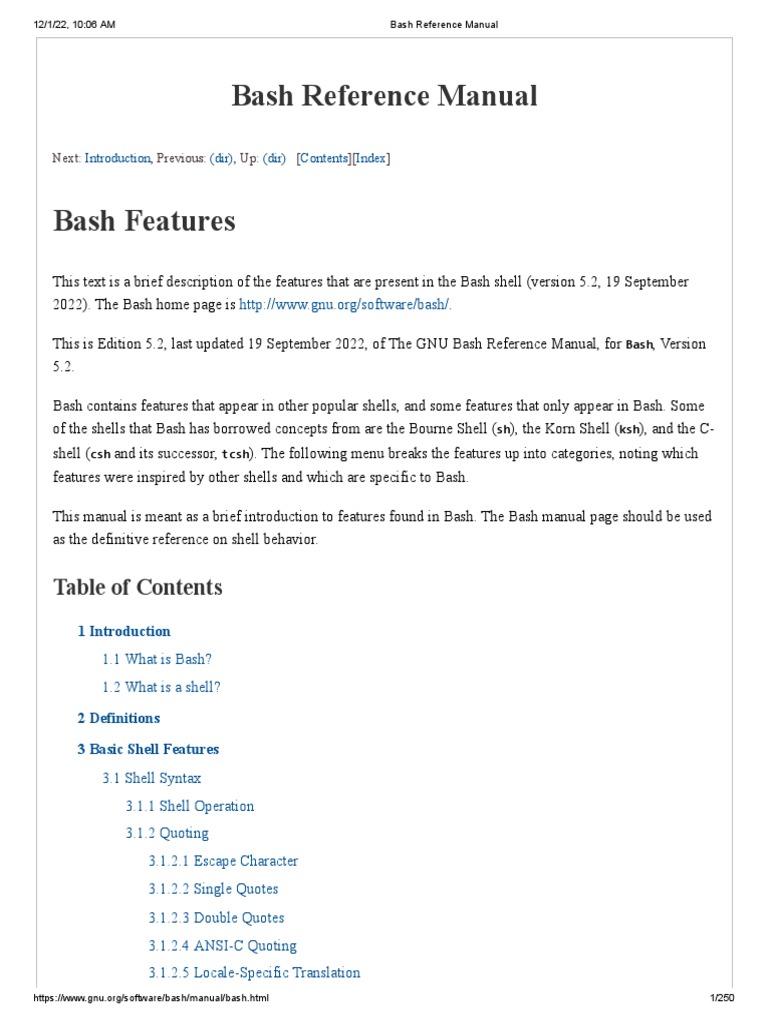 12/1/22, 10:06 AM Bash Reference Manual

Bash Reference Manual

Next: Introduction, Previous: (dir), Up: (dir) [Contents][Index]

Bash Features

This text is a brief description of the features that are present in the Bash shell (version 5.2, 19 September 2022). The Bash home page is http://www.gnu.org/software/bash/.

This is Edition 5.2, last updated 19 September 2022, of The GNU Bash Reference Manual, for Bash, Version 5.2.

Bash contains features that appear in other popular shells, and some features that only appear in Bash. Some of the shells that Bash has borrowed concepts from are the Bourne Shell (sh), the Korn Shell (ksh), and the C-shell (csh and its successor, tcsh). The following menu breaks the features up into categories, noting which features were inspired by other shells and which are specific to Bash.

This manual is meant as a brief introduction to features found in Bash. The Bash manual page should be used as the definitive reference on shell behavior.

Table of Contents

1 Introduction
1.1 What is Bash?
1.2 What is a shell?
2 Definitions
3 Basic Shell Features
3.1 Shell Syntax
3.1.1 Shell Operation
3.1.2 Quoting
3.1.2.1 Escape Character
3.1.2.2 Single Quotes
3.1.2.3 Double Quotes
3.1.2.4 ANSI-C Quoting
3.1.2.5 Locale-Specific Translation

https://www.gnu.org/software/bash/manual/bash.html 1/250